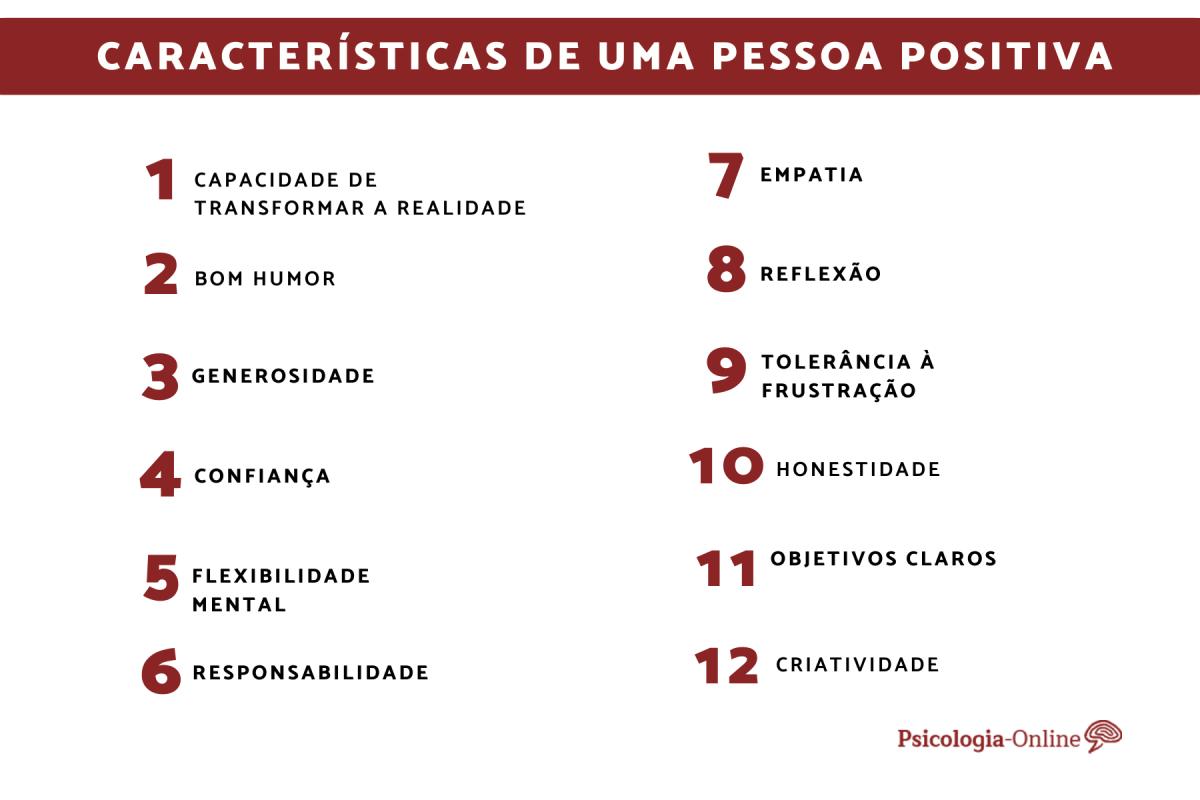 CARACTERÍSTICAS DE UMA PESSOA POSITIVA

1 CAPACIDADE DE TRANSFORMAR A REALIDADE

2 BOM HUMOR

3 GENEROSIDADE

4 CONFIANÇA

5 FLEXIBILIDADE MENTAL

6 RESPONSABILIDADE

7 EMPATIA

8 REFLEXÃO

9 TOLERÂNCIA À FRUSTRAÇÃO

10 HONESTIDADE

11 OBJETIVOS CLAROS

12 CRIATIVIDADE

Psicologia-Online